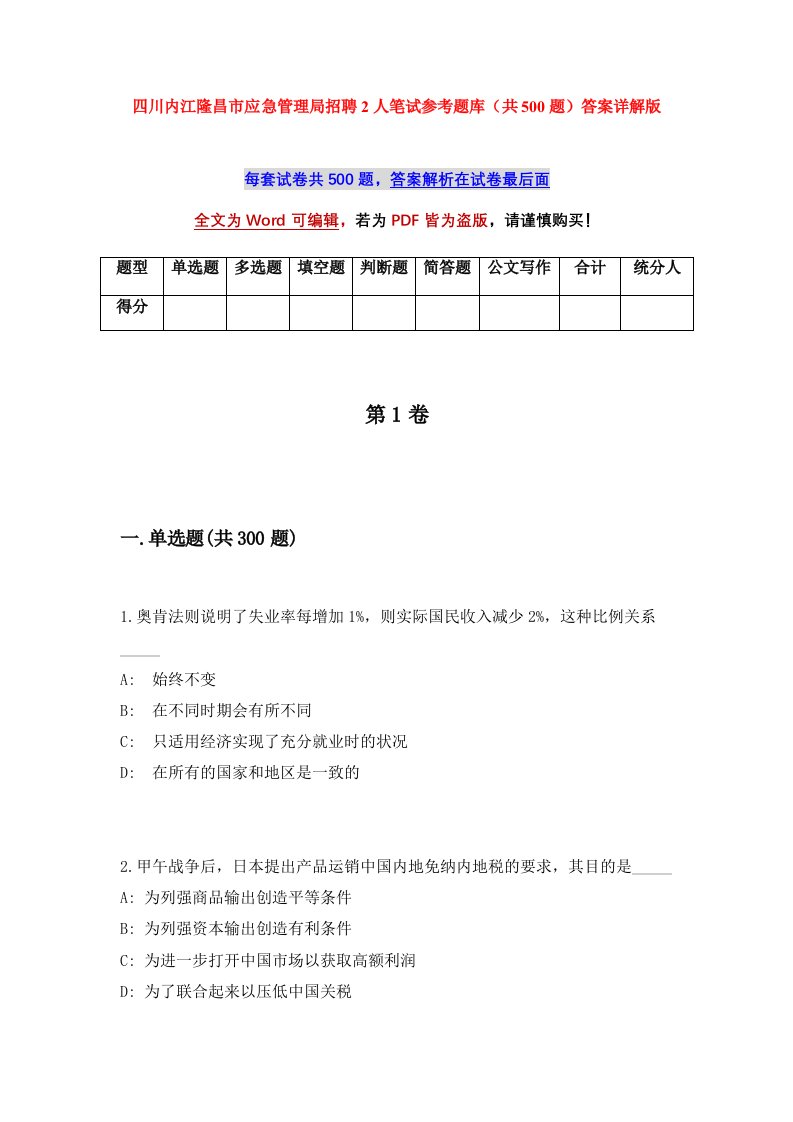 四川内江隆昌市应急管理局招聘2人笔试参考题库（共500题）答案详解版

每套试卷共500题，答案解析在试卷最后面

全文为Word可编辑，若为PDF皆为盗版，请谨慎购买！

| 题型 | 单选题 | 多选题 | 填空题 | 判断题 | 简答题 | 公文写作 | 合计 | 统分人 |
|---|---|---|---|---|---|---|---|---|
| 得分 | | | | | | | | |

第1卷

一.单选题(共300题)

1.奥肯法则说明了失业率每增加1%，则实际国民收入减少2%，这种比例关系_____

A: 始终不变

B: 在不同时期会有所不同

C: 只适用经济实现了充分就业时的状况

D: 在所有的国家和地区是一致的

2.甲午战争后，日本提出产品运销中国内地免纳内地税的要求，其目的是_____

A: 为列强商品输出创造平等条件

B: 为列强资本输出创造有利条件

C: 为进一步打开中国市场以获取高额利润

D: 为了联合起来以压低中国关税